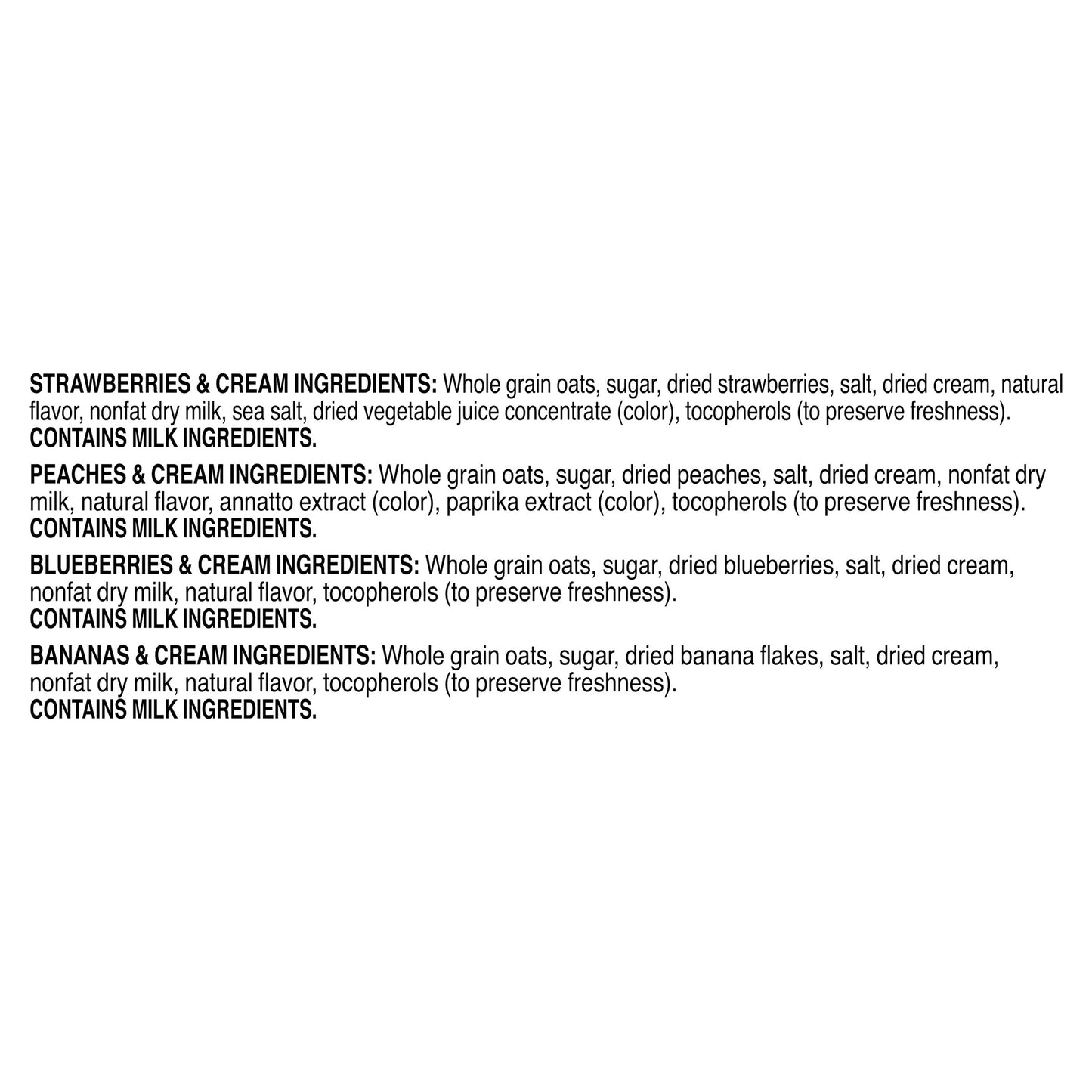 STRAWBERRIES & CREAM INGREDIENTS: Whole grain oats, sugar, dried strawberries, salt, dried cream, natural flavor, nonfat dry milk, sea salt, dried vegetable juice concentrate (color), tocopherols (to preserve freshness).
CONTAINS MILK INGREDIENTS.

PEACHES & CREAM INGREDIENTS: Whole grain oats, sugar, dried peaches, salt, dried cream, nonfat dry milk, natural flavor, annatto extract (color), paprika extract (color), tocopherols (to preserve freshness).
CONTAINS MILK INGREDIENTS.

BLUEBERRIES & CREAM INGREDIENTS: Whole grain oats, sugar, dried blueberries, salt, dried cream, nonfat dry milk, natural flavor, tocopherols (to preserve freshness).
CONTAINS MILK INGREDIENTS.

BANANAS & CREAM INGREDIENTS: Whole grain oats, sugar, dried banana flakes, salt, dried cream, nonfat dry milk, natural flavor, tocopherols (to preserve freshness).
CONTAINS MILK INGREDIENTS.